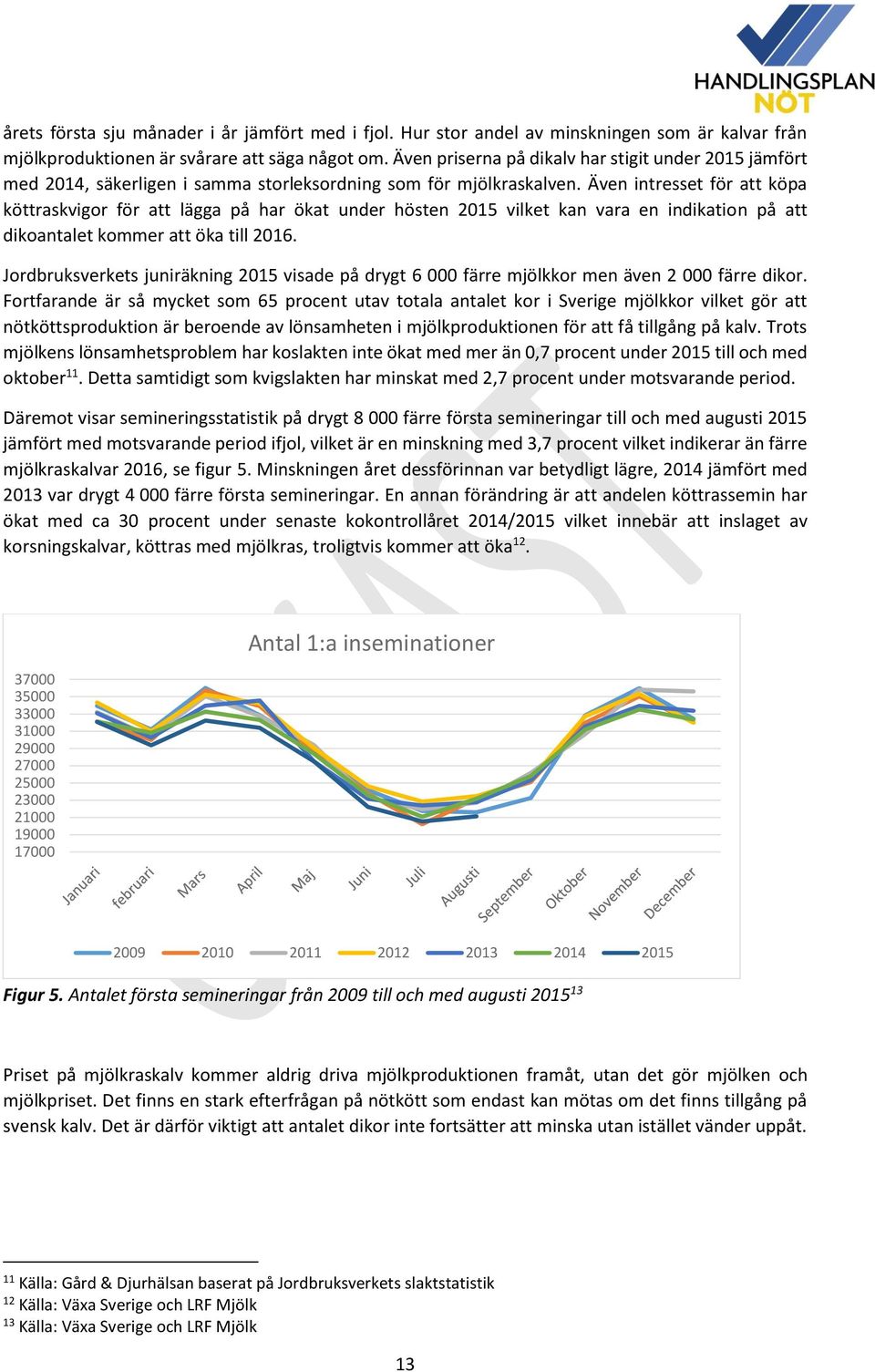 HANDLINGSPLAN NÖT

årets första sju månader i år jämfört med i fjol. Hur stor andel av minskningen som är kalvar från mjölkproduktionen är svårare att säga något om. Även priserna på dikalv har stigit under 2015 jämfört med 2014, säkerligen i samma storleksordning som för mjölkraskalven. Även intresset för att köpa köttraskvigor för att lägga på har ökat under hösten 2015 vilket kan vara en indikation på att dikoantalet kommer att öka till 2016.

Jordbruksverkets juniräkning 2015 visade på drygt 6 000 färre mjölkkor men även 2 000 färre dikor. Fortfarande är så mycket som 65 procent utav totala antalet kor i Sverige mjölkkor vilket gör att nötköttsproduktion är beroende av lönsamheten i mjölkproduktionen för att få tillgång på kalv. Trots mjölkens lönsamhetsproblem har koslakten inte ökat med mer än 0,7 procent under 2015 till och med oktober$^{11}$. Detta samtidigt som kvigslakten har minskat med 2,7 procent under motsvarande period.

Däremot visar semineringsstatistik på drygt 8 000 färre första semineringar till och med augusti 2015 jämfört med motsvarande period ifjol, vilket är en minskning med 3,7 procent vilket indikerar än färre mjölkraskalvar 2016, se figur 5. Minskningen året dessförinnan var betydligt lägre, 2014 jämfört med 2013 var drygt 4 000 färre första semineringar. En annan förändring är att andelen köttrassemin har ökat med ca 30 procent under senaste kokontrollåret 2014/2015 vilket innebär att inslaget av korsningskalvar, köttras med mjölkras, troligtvis kommer att öka$^{12}$.

Antal 1:a inseminationer

37000
35000
33000
31000
29000
27000
25000
23000
21000
19000
17000

Januari februari Mars April Maj Juni Juli Augusti September Oktober November December

2009 2010 2011 2012 2013 2014 2015

Figur 5. Antalet första semineringar från 2009 till och med augusti 2015$^{13}$

Priset på mjölkraskalv kommer aldrig driva mjölkproduktionen framåt, utan det gör mjölken och mjölkpriset. Det finns en stark efterfrågan på nötkött som endast kan mötas om det finns tillgång på svensk kalv. Det är därför viktigt att antalet dikor inte fortsätter att minska utan istället vänder uppåt.

$^{11}$ Källa: Gård & Djurhälsan baserat på Jordbruksverkets slaktstatistik
$^{12}$ Källa: Växa Sverige och LRF Mjölk
$^{13}$ Källa: Växa Sverige och LRF Mjölk

13